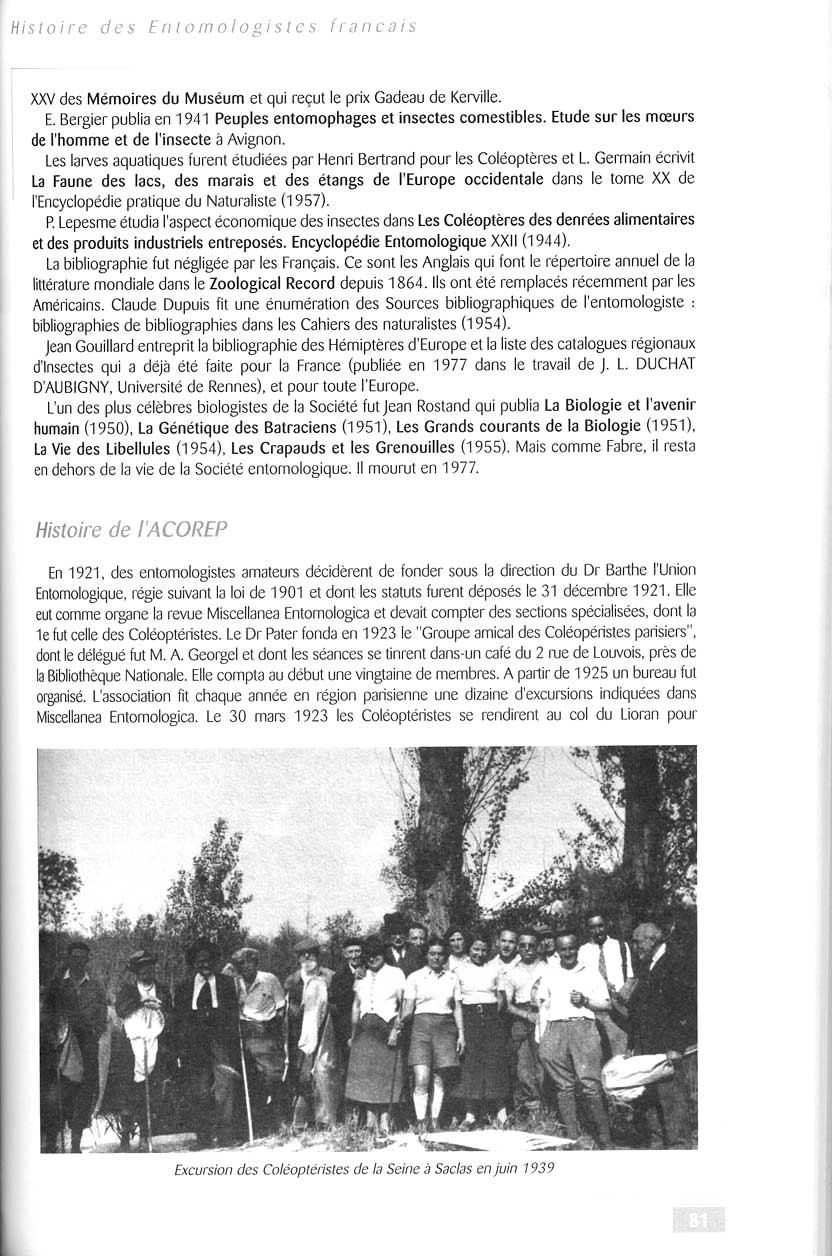 Histoire des Entomologistes français

XXV des Mémoires du Muséum et qui reçut le prix Gadeau de Kerville.

E. Bergier publia en 1941 Peuples entomophages et insectes comestibles. Etude sur les mœurs de l'homme et de l'insecte à Avignon.

Les larves aquatiques furent étudiées par Henri Bertrand pour les Coléoptères et L. Germain écrivit La Faune des lacs, des marais et des étangs de l'Europe occidentale dans le tome XX de l'Encyclopédie pratique du Naturaliste (1957).

P. Lepesme étudia l'aspect économique des insectes dans Les Coléoptères des denrées alimentaires et des produits industriels entreposés. Encyclopédie Entomologique XXII (1944).

La bibliographie fut négligée par les Français. Ce sont les Anglais qui font le répertoire annuel de la littérature mondiale dans le Zoological Record depuis 1864. Ils ont été remplacés récemment par les Américains. Claude Dupuis fit une énumération des Sources bibliographiques de l'entomologiste : bibliographies de bibliographies dans les Cahiers des naturalistes (1954).

Jean Gouillard entreprit la bibliographie des Hémiptères d'Europe et la liste des catalogues régionaux d'Insectes qui a déjà été faite pour la France (publiée en 1977 dans le travail de J. L. DUCHAT D'AUBIGNY, Université de Rennes), et pour toute l'Europe.

L'un des plus célèbres biologistes de la Société fut Jean Rostand qui publia La Biologie et l'avenir humain (1950), La Génétique des Batraciens (1951), Les Grands courants de la Biologie (1951), La Vie des Libellules (1954), Les Crapauds et les Grenouilles (1955). Mais comme Fabre, il resta en dehors de la vie de la Société entomologique. Il mourut en 1977.

Histoire de l'ACOREP

En 1921, des entomologistes amateurs décidèrent de fonder sous la direction du Dr Barthe l'Union Entomologique, régie suivant la loi de 1901 et dont les statuts furent déposés le 31 décembre 1921. Elle eut comme organe la revue Miscellanea Entomologica et devait compter des sections spécialisées, dont la 1e fut celle des Coléoptéristes. Le Dr Pater fonda en 1923 le "Groupe amical des Coléopéristes parisiers", dont le délégué fut M. A. Georgel et dont les séances se tinrent dans-un café du 2 rue de Louvois, près de la Bibliothèque Nationale. Elle compta au début une vingtaine de membres. A partir de 1925 un bureau fut organisé. L'association fit chaque année en région parisienne une dizaine d'excursions indiquées dans Miscellanea Entomologica. Le 30 mars 1923 les Coléoptéristes se rendirent au col du Lioran pour

Excursion des Coléoptéristes de la Seine à Saclas en juin 1939

81